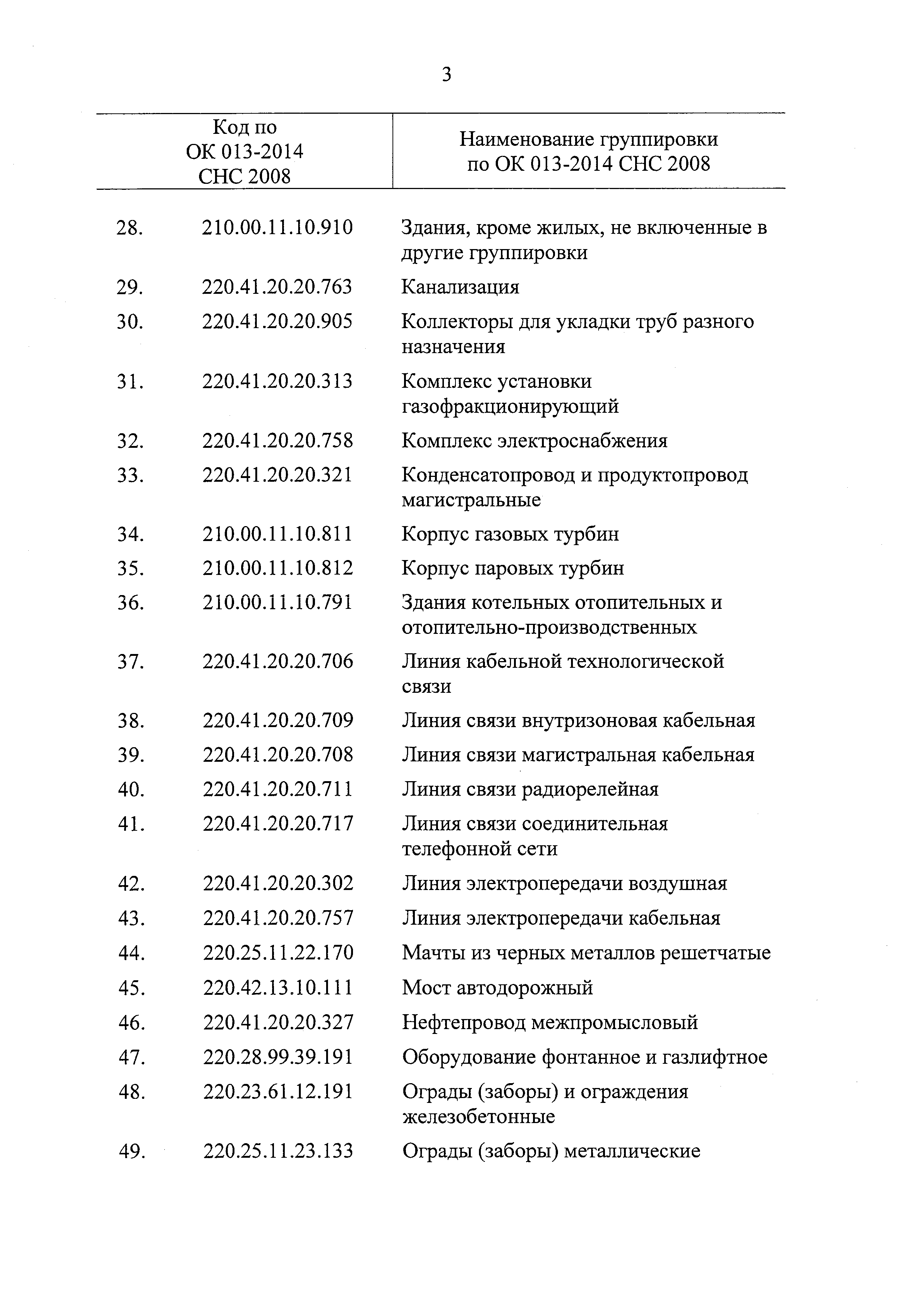 3

| | Код по ОК 013-2014 СНС 2008 | Наименование группировки по ОК 013-2014 СНС 2008 |
|---|---|---|
| 28. | 210.00.11.10.910 | Здания, кроме жилых, не включенные в другие группировки |
| 29. | 220.41.20.20.763 | Канализация |
| 30. | 220.41.20.20.905 | Коллекторы для укладки труб разного назначения |
| 31. | 220.41.20.20.313 | Комплекс установки газофракционирующий |
| 32. | 220.41.20.20.758 | Комплекс электроснабжения |
| 33. | 220.41.20.20.321 | Конденсатопровод и продуктопровод магистральные |
| 34. | 210.00.11.10.811 | Корпус газовых турбин |
| 35. | 210.00.11.10.812 | Корпус паровых турбин |
| 36. | 210.00.11.10.791 | Здания котельных отопительных и отопительно-производственных |
| 37. | 220.41.20.20.706 | Линия кабельной технологической связи |
| 38. | 220.41.20.20.709 | Линия связи внутризоновая кабельная |
| 39. | 220.41.20.20.708 | Линия связи магистральная кабельная |
| 40. | 220.41.20.20.711 | Линия связи радиорелейная |
| 41. | 220.41.20.20.717 | Линия связи соединительная телефонной сети |
| 42. | 220.41.20.20.302 | Линия электропередачи воздушная |
| 43. | 220.41.20.20.757 | Линия электропередачи кабельная |
| 44. | 220.25.11.22.170 | Мачты из черных металлов решетчатые |
| 45. | 220.42.13.10.111 | Мост автодорожный |
| 46. | 220.41.20.20.327 | Нефтепровод межпромысловый |
| 47. | 220.28.99.39.191 | Оборудование фонтанное и газлифтное |
| 48. | 220.23.61.12.191 | Ограды (заборы) и ограждения железобетонные |
| 49. | 220.25.11.23.133 | Ограды (заборы) металлические |